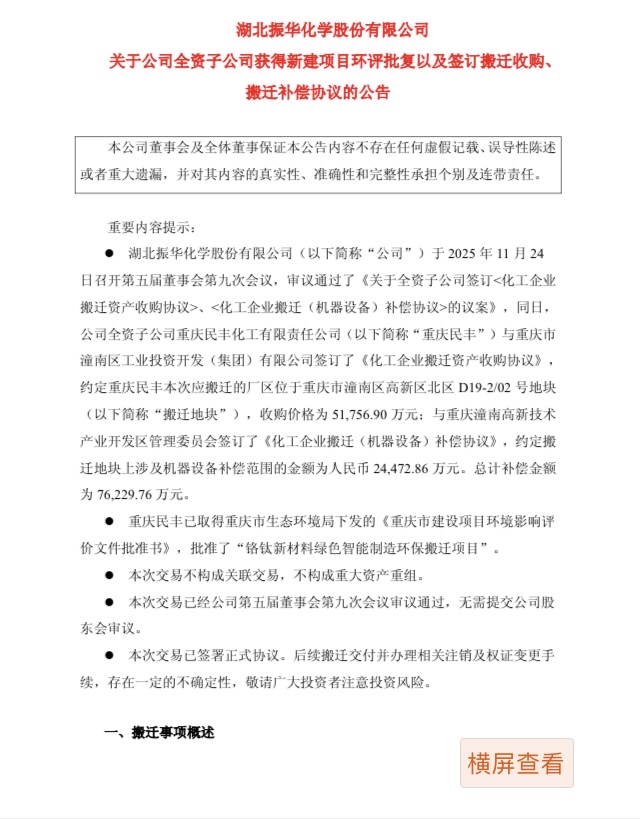 湖北振华化学股份有限公司

关于公司全资子公司获得新建项目环评批复以及签订搬迁收购、搬迁补偿协议的公告

本公司董事会及全体董事保证本公告内容不存在任何虚假记载、误导性陈述或者重大遗漏，并对其内容的真实性、准确性和完整性承担个别及连带责任。

重要内容提示：

● 湖北振华化学股份有限公司（以下简称“公司”）于 2025 年 11 月 24 日召开第五届董事会第九次会议，审议通过了《关于全资子公司签订<化工企业搬迁资产收购协议>、<化工企业搬迁（机器设备）补偿协议>的议案》，同日，公司全资子公司重庆民丰化工有限责任公司（以下简称“重庆民丰”）与重庆市潼南区工业投资开发（集团）有限公司签订了《化工企业搬迁资产收购协议》，约定重庆民丰本次应搬迁的厂区位于重庆市潼南区高新区北区 D19-2/02 号地块（以下简称“搬迁地块”），收购价格为 51,756.90 万元；与重庆潼南高新技术产业开发区管理委员会签订了《化工企业搬迁（机器设备）补偿协议》，约定搬迁地块上涉及机器设备补偿范围的金额为人民币 24,472.86 万元。总计补偿金额为 76,229.76 万元。

● 重庆民丰已取得重庆市生态环境局下发的《重庆市建设项目环境影响评价文件批准书》，批准了“铬钛新材料绿色智能制造环保搬迁项目”。

● 本次交易不构成关联交易，不构成重大资产重组。

● 本次交易已经公司第五届董事会第九次会议审议通过，无需提交公司股东会审议。

● 本次交易已签署正式协议。后续搬迁交付并办理相关注销及权证变更手续，存在一定的不确定性，敬请广大投资者注意投资风险。

一、搬迁事项概述

横屏查看